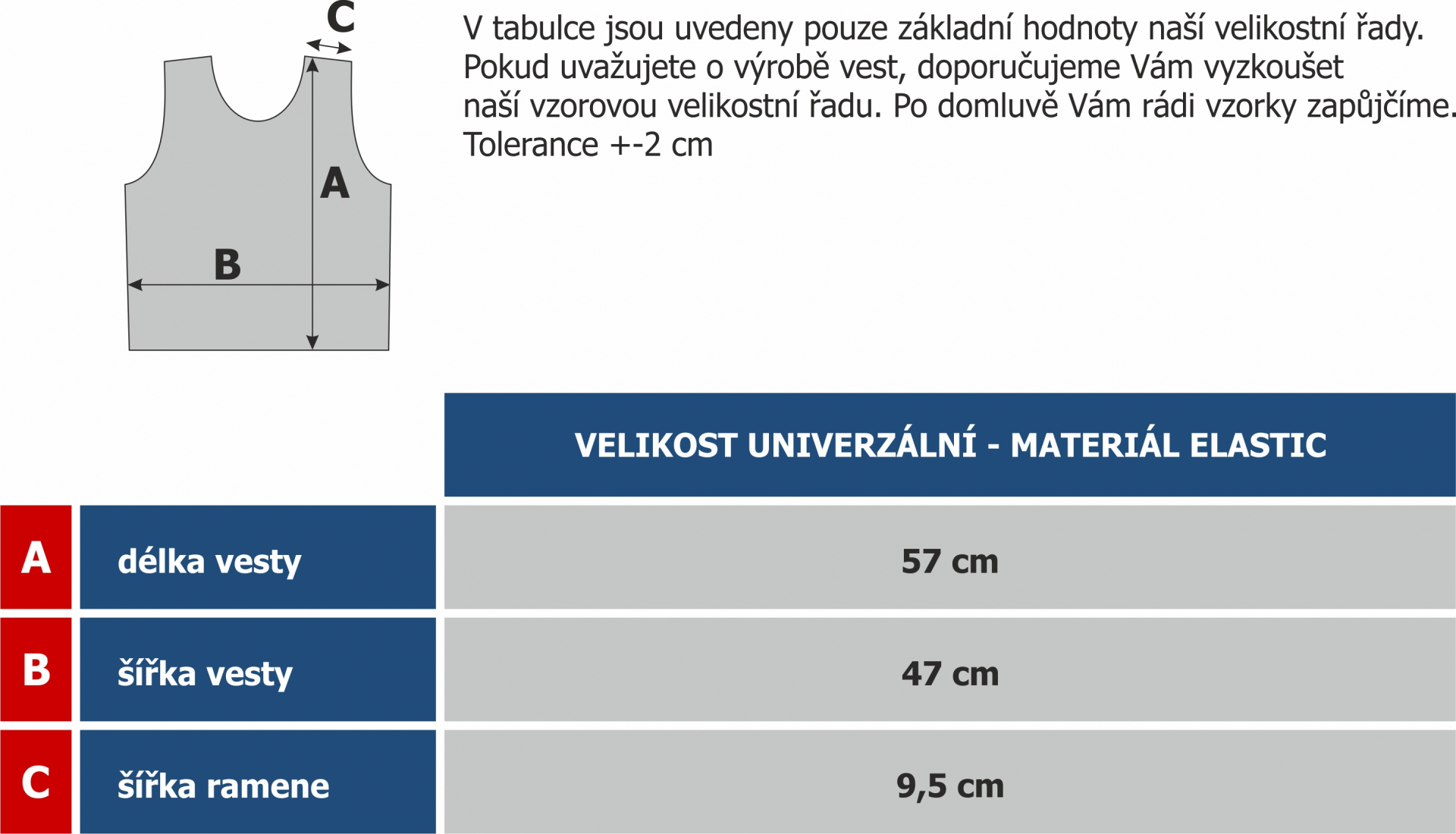 C

A

B

V tabulce jsou uvedeny pouze základní hodnoty naší velikostní řady. Pokud uvažujete o výrobě vest, doporučujeme Vám vyzkoušet naší vzorovou velikostní řadu. Po domluvě Vám rádi vzorky zapůjčíme. Tolerance +-2 cm

| | | VELIKOST UNIVERZÁLNÍ - MATERIÁL ELASTIC |
|---|---|---|
| A | délka vesty | 57 cm |
| B | šířka vesty | 47 cm |
| C | šířka ramene | 9,5 cm |